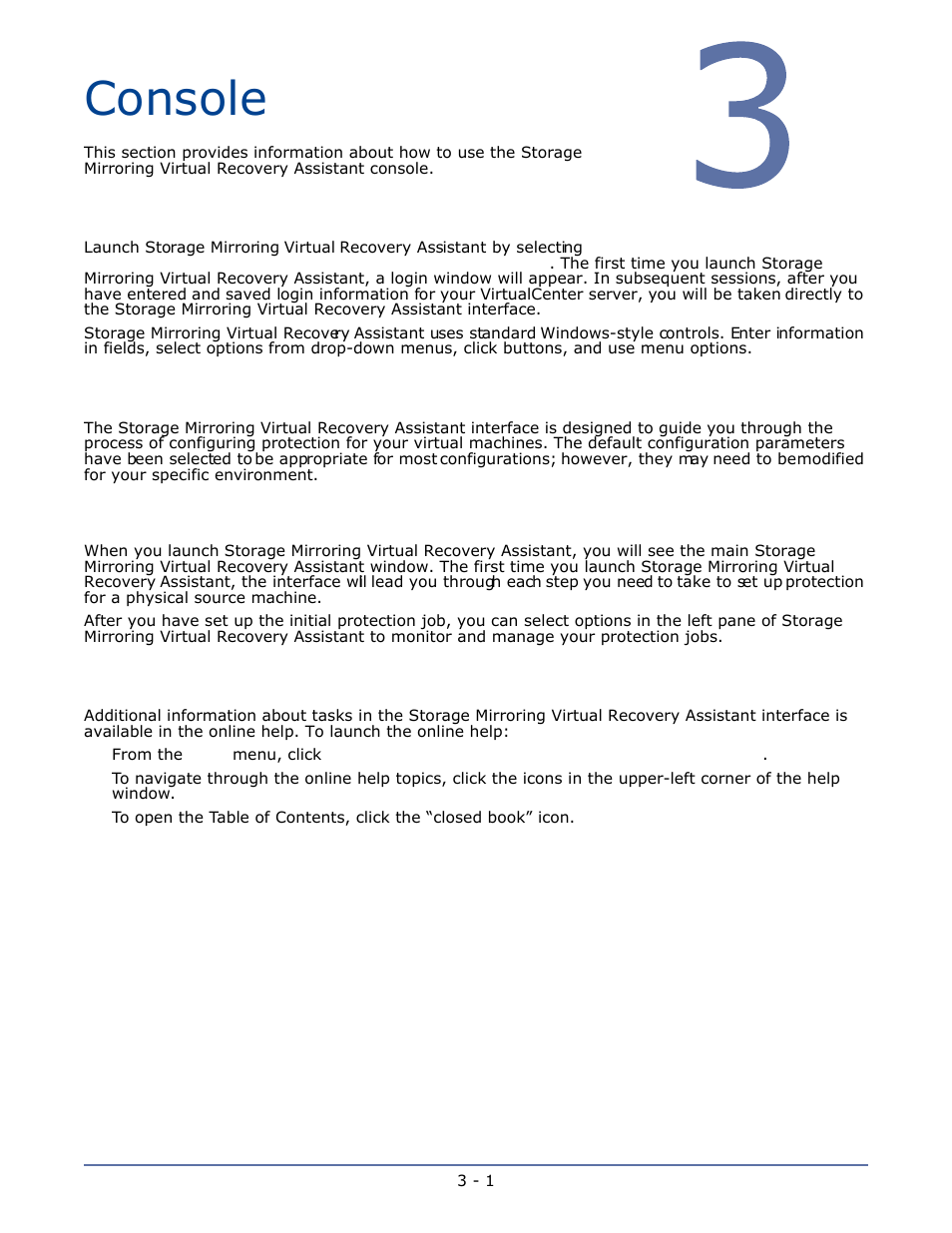 Console

3

This section provides information about how to use the Storage Mirroring Virtual Recovery Assistant console.

Launch Storage Mirroring Virtual Recovery Assistant by selecting . The first time you launch Storage Mirroring Virtual Recovery Assistant, a login window will appear. In subsequent sessions, after you have entered and saved login information for your VirtualCenter server, you will be taken directly to the Storage Mirroring Virtual Recovery Assistant interface.

Storage Mirroring Virtual Recovery Assistant uses standard Windows-style controls. Enter information in fields, select options from drop-down menus, click buttons, and use menu options.

The Storage Mirroring Virtual Recovery Assistant interface is designed to guide you through the process of configuring protection for your virtual machines. The default configuration parameters have been selected to be appropriate for most configurations; however, they may need to be modified for your specific environment.

When you launch Storage Mirroring Virtual Recovery Assistant, you will see the main Storage Mirroring Virtual Recovery Assistant window. The first time you launch Storage Mirroring Virtual Recovery Assistant, the interface will lead you through each step you need to take to set up protection for a physical source machine.

After you have set up the initial protection job, you can select options in the left pane of Storage Mirroring Virtual Recovery Assistant to monitor and manage your protection jobs.

Additional information about tasks in the Storage Mirroring Virtual Recovery Assistant interface is available in the online help. To launch the online help:

From the menu, click .

To navigate through the online help topics, click the icons in the upper-left corner of the help window.

To open the Table of Contents, click the “closed book” icon.

3 - 1